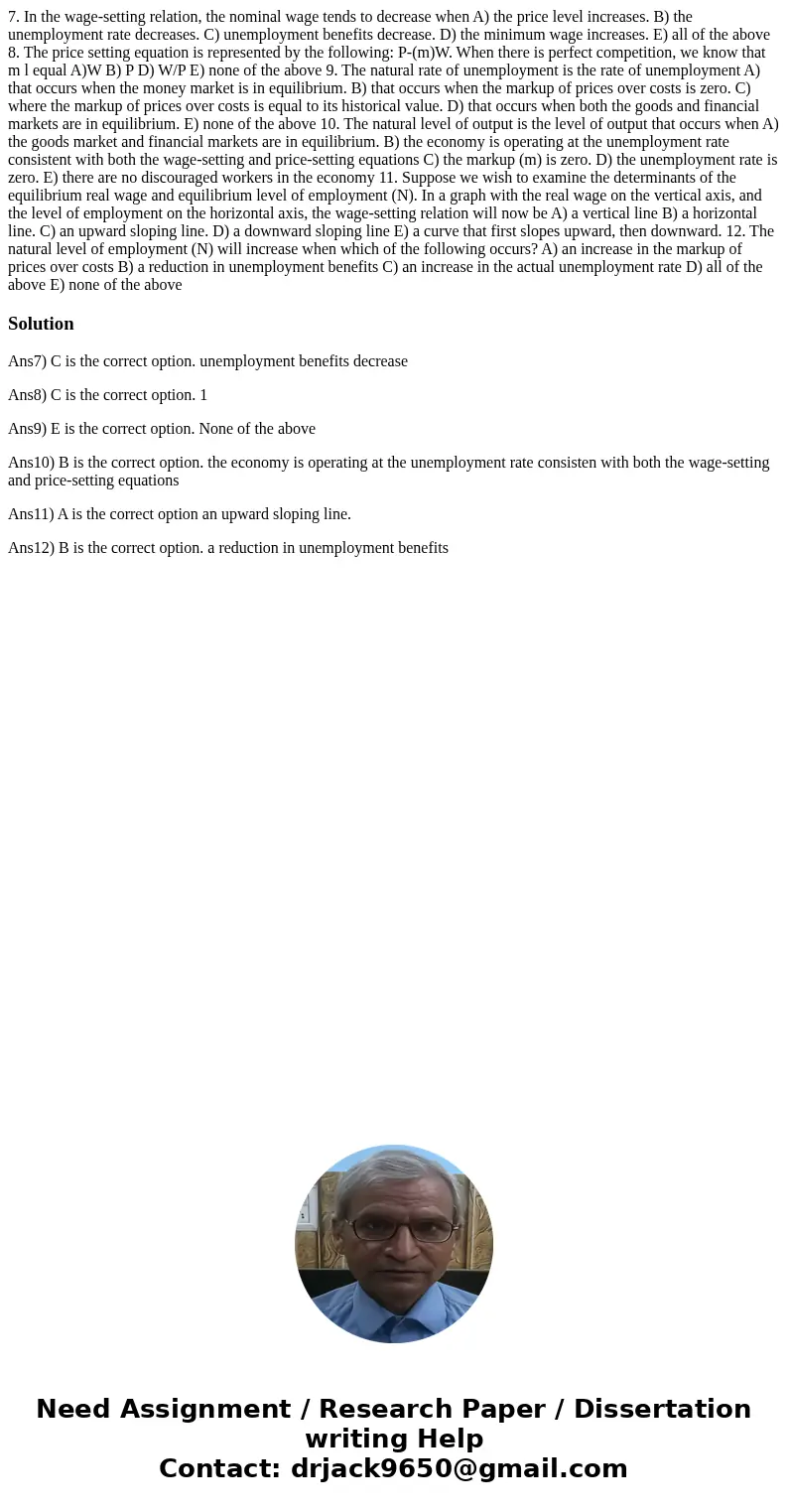 7. In the wage-setting relation, the nominal wage tends to decrease when A) the price level increases. B) the unemployment rate decreases. C) unemployment benefits decrease. D) the minimum wage increases. E) all of the above 8. The price setting equation is represented by the following: P-(m)W. When there is perfect competition, we know that m l equal A)W B) P D) W/P E) none of the above 9. The natural rate of unemployment is the rate of unemployment A) that occurs when the money market is in equilibrium. B) that occurs when the markup of prices over costs is zero. C) where the markup of prices over costs is equal to its historical value. D) that occurs when both the goods and financial markets are in equilibrium. E) none of the above 10. The natural level of output is the level of output that occurs when A) the goods market and financial markets are in equilibrium. B) the economy is operating at the unemployment rate consistent with both the wage-setting and price-setting equations C) the markup (m) is zero. D) the unemployment rate is zero. E) there are no discouraged workers in the economy 11. Suppose we wish to examine the determinants of the equilibrium real wage and equilibrium level of employment (N). In a graph with the real wage on the vertical axis, and the level of employment on the horizontal axis, the wage-setting relation will now be A) a vertical line B) a horizontal line. C) an upward sloping line. D) a downward sloping line E) a curve that first slopes upward, then downward. 12. The natural level of employment (N) will increase when which of the following occurs? A) an increase in the markup of prices over costs B) a reduction in unemployment benefits C) an increase in the actual unemployment rate D) all of the above E) none of the above

Solution

Ans7) C is the correct option. unemployment benefits decrease

Ans8) C is the correct option. 1

Ans9) E is the correct option. None of the above

Ans10) B is the correct option. the economy is operating at the unemployment rate consisten with both the wage-setting and price-setting equations

Ans11) A is the correct option an upward sloping line.

Ans12) B is the correct option. a reduction in unemployment benefits

Need Assignment / Research Paper / Dissertation writing Help
Contact: drjack9650@gmail.com